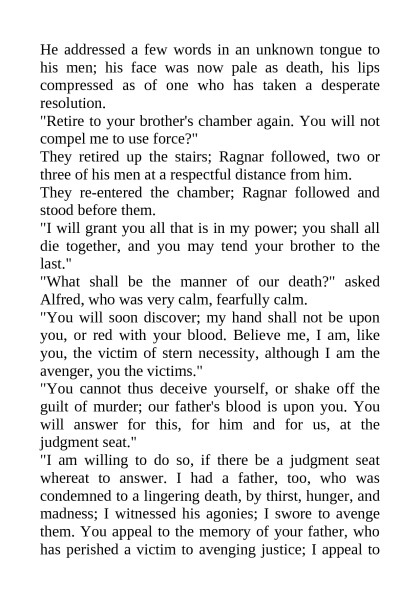 He addressed a few words in an unknown tongue to his men; his face was now pale as death, his lips compressed as of one who has taken a desperate resolution.
"Retire to your brother's chamber again. You will not compel me to use force?"
They retired up the stairs; Ragnar followed, two or three of his men at a respectful distance from him.
They re-entered the chamber; Ragnar followed and stood before them.
"I will grant you all that is in my power; you shall all die together, and you may tend your brother to the last."
"What shall be the manner of our death?" asked Alfred, who was very calm, fearfully calm.
"You will soon discover; my hand shall not be upon you, or red with your blood. Believe me, I am, like you, the victim of stern necessity, although I am the avenger, you the victims."
"You cannot thus deceive yourself, or shake off the guilt of murder; our father's blood is upon you. You will answer for this, for him and for us, at the judgment seat."
"I am willing to do so, if there be a judgment seat whereat to answer. I had a father, too, who was condemned to a lingering death, by thirst, hunger, and madness; I witnessed his agonies; I swore to avenge them. You appeal to the memory of your father, who has perished a victim to avenging justice; I appeal to